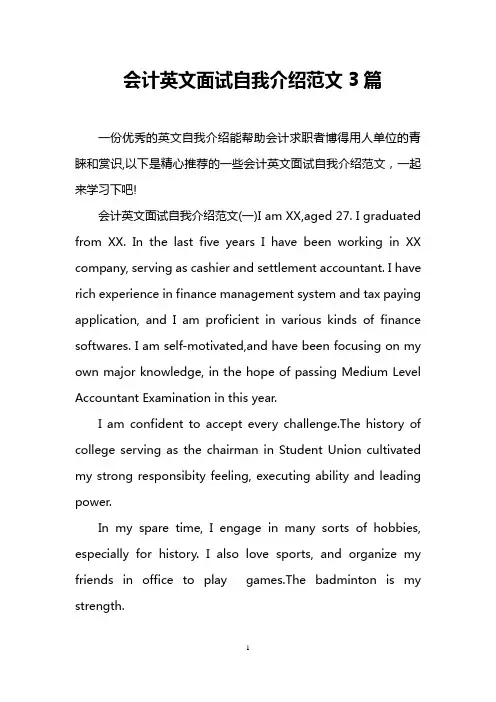 会计英文面试自我介绍范文 3 篇

一份优秀的英文自我介绍能帮助会计求职者博得用人单位的青睐和赏识,以下是精心推荐的一些会计英文面试自我介绍范文，一起来学习下吧!

会计英文面试自我介绍范文(一)I am XX,aged 27. I graduated from XX. In the last five years I have been working in XX company, serving as cashier and settlement accountant. I have rich experience in finance management system and tax paying application, and I am proficient in various kinds of finance softwares. I am self-motivated,and have been focusing on my own major knowledge, in the hope of passing Medium Level Accountant Examination in this year.

I am confident to accept every challenge.The history of college serving as the chairman in Student Union cultivated my strong responsibity feeling, executing ability and leading power.

In my spare time, I engage in many sorts of hobbies, especially for history. I also love sports, and organize my friends in office to play games.The badminton is my strength.

1